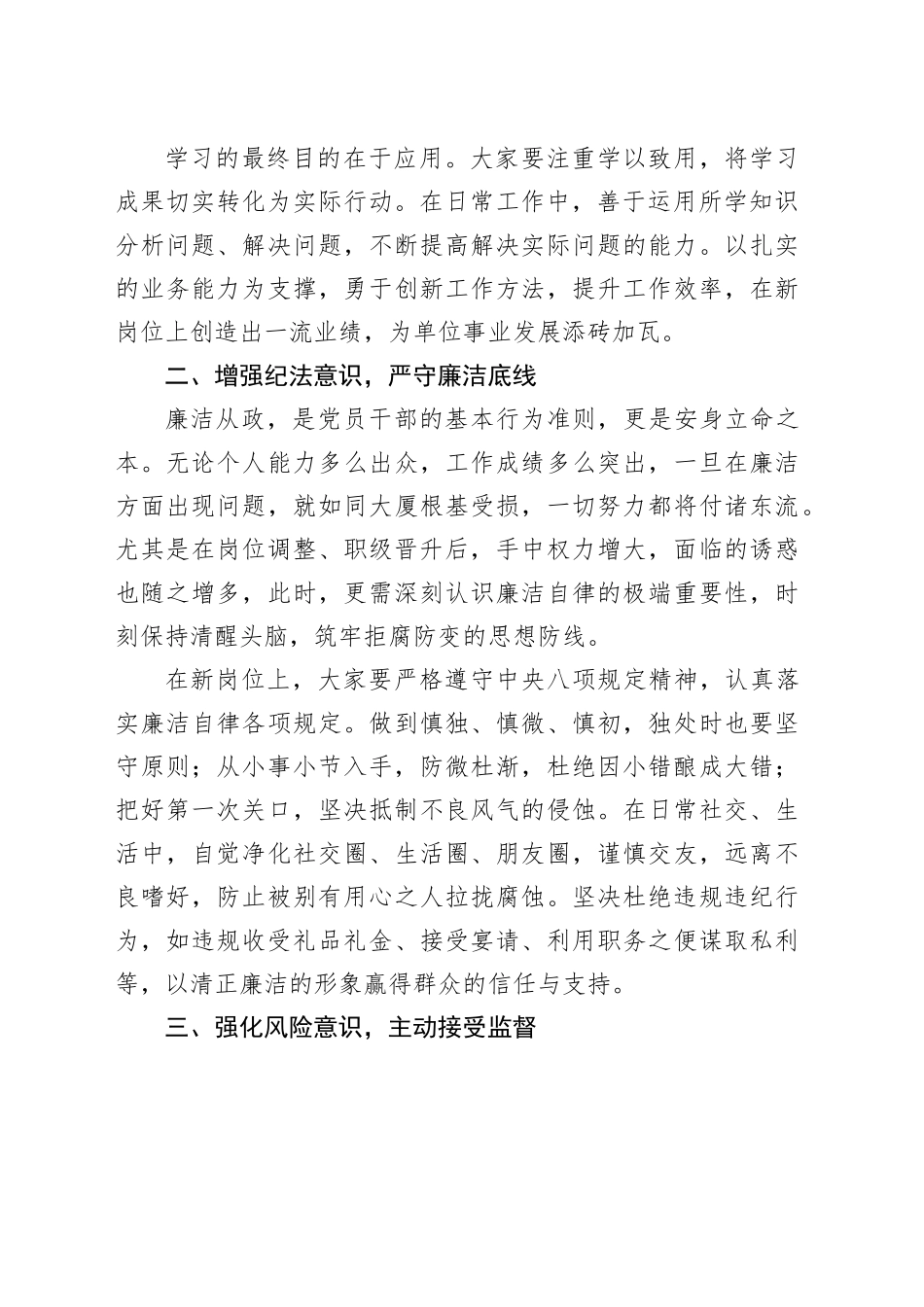 学习的最终目的在于应用。大家要注重学以致用，将学习成果切实转化为实际行动。在日常工作中，善于运用所学知识分析问题、解决问题，不断提高解决实际问题的能力。以扎实的业务能力为支撑，勇于创新工作方法，提升工作效率，在新岗位上创造出一流业绩，为单位事业发展添砖加瓦。

二、增强纪法意识，严守廉洁底线

廉洁从政，是党员干部的基本行为准则，更是安身立命之本。无论个人能力多么出众，工作成绩多么突出，一旦在廉洁方面出现问题，就如同大厦根基受损，一切努力都将付诸东流。尤其是在岗位调整、职级晋升后，手中权力增大，面临的诱惑也随之增多，此时，更需深刻认识廉洁自律的极端重要性，时刻保持清醒头脑，筑牢拒腐防变的思想防线。

在新岗位上，大家要严格遵守中央八项规定精神，认真落实廉洁自律各项规定。做到慎独、慎微、慎初，独处时也要坚守原则；从小事小节入手，防微杜渐，杜绝因小错酿成大错；把好第一次关口，坚决抵制不良风气的侵蚀。在日常社交、生活中，自觉净化社交圈、生活圈、朋友圈，谨慎交友，远离不良嗜好，防止被别有用心之人拉拢腐蚀。坚决杜绝违规违纪行为，如违规收受礼品礼金、接受宴请、利用职务之便谋取私利等，以清正廉洁的形象赢得群众的信任与支持。

三、强化风险意识，主动接受监督